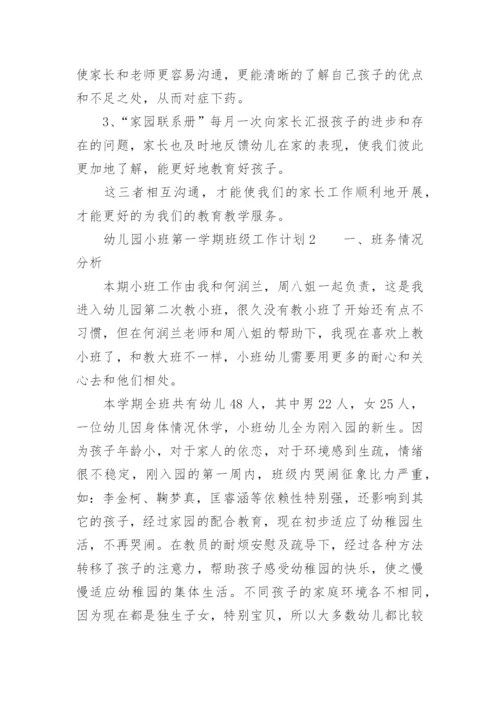 使家长和老师更容易沟通，更能清晰的了解自己孩子的优点和不足之处，从而对症下药。

3、“家园联系册”每月一次向家长汇报孩子的进步和存在的问题，家长也及时地反馈幼儿在家的表现，使我们彼此更加地了解，能更好地教育好孩子。

这三者相互沟通，才能使我们的家长工作顺利地开展，才能更好的为我们的教育教学服务。

幼儿园小班第一学期班级工作计划2　　一、班务情况分析

本期小班工作由我和何润兰，周八姐一起负责，这是我进入幼儿园第二次教小班，很久没有教小班了开始还有点不习惯，但在何润兰老师和周八姐的帮助下，我现在喜欢上教小班了，和教大班不一样，小班幼儿需要用更多的耐心和关心去和他们相处。

本学期全班共有幼儿48人，其中男22人，女25人，一位幼儿因身体情况休学，小班幼儿全为刚入园的新生。因为孩子年龄小，对于家人的依恋，对于环境感到生疏，情绪很不稳定，刚入园的第一周内，班级内哭闹征象比力严重，如：李金柯、鞠梦真，匡睿涵等依赖性特别强，还影响到其它的孩子，经过家园的配合教育，现在初步适应了幼稚园生活，不再哭闹。在教员的耐烦安慰及疏导下，经过各种方法转移了孩子的注意力，帮助孩子感受幼稚园的快乐，使之慢慢适应幼稚园的集体生活。不同孩子的家庭环境各不相同，因为现在都是独生子女，特别宝贝，所以大多数幼儿都比较